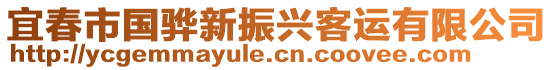 宜春市国骅新振兴客运有限公司
http://ycgemmayule.cn.coovee.com